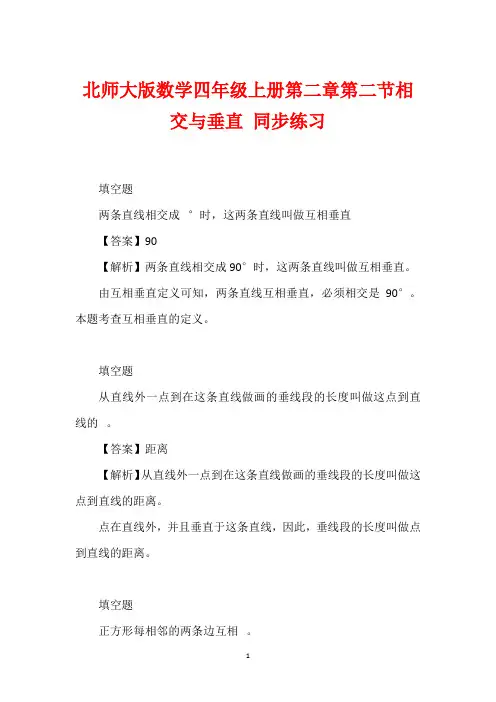 北师大版数学四年级上册第二章第二节相交与垂直 同步练习

填空题

两条直线相交成 ° 时，这两条直线叫做互相垂直

【答案】90

【解析】两条直线相交成90°时，这两条直线叫做互相垂直。

由互相垂直定义可知，两条直线互相垂直，必须相交是 90°。本题考查互相垂直的定义。

填空题

从直线外一点到在这条直线做画的垂线段的长度叫做这点到直线的 。

【答案】距离

【解析】从直线外一点到在这条直线做画的垂线段的长度叫做这点到直线的距离。

点在直线外，并且垂直于这条直线，因此，垂线段的长度叫做点到直线的距离。

填空题

正方形每相邻的两条边互相 。

1